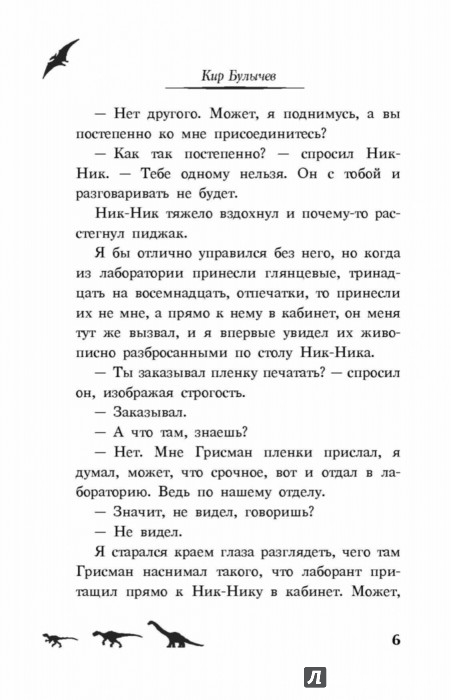 Кир Булычев

— Нет другого. Может, я поднимусь, а вы постепенно ко мне присоединитесь?

— Как так постепенно? — спросил Ник-Ник. — Тебе одному нельзя. Он с тобой и разговаривать не будет.

Ник-Ник тяжело вздохнул и почему-то расстегнул пиджак.

Я бы отлично управился без него, но когда из лаборатории принесли глянцевые, тринадцать на восемнадцать, отпечатки, то принесли их не мне, а прямо к нему в кабинет, он меня тут же вызвал, и я впервые увидел их живописно разбросанными по столу Ник-Ника.

— Ты заказывал пленку печатать? — спросил он, изображая строгость.

— Заказывал.

— А что там, знаешь?

— Нет. Мне Грисман пленки прислал, я думал, может, что срочное, вот и отдал в лабораторию. Ведь по нашему отделу.

— Значит, не видел, говоришь?

— Не видел.

Я старался краем глаза разглядеть, чего там Грисман наснимал такого, что лаборант притащил прямо к Ник-Нику в кабинет. Может,

6

Л